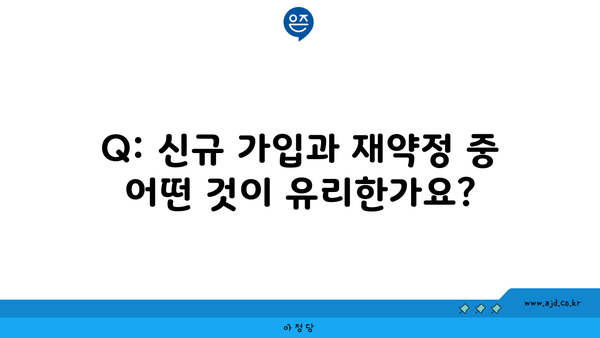 은즈

Q: 신규 가입과 재약정 중 어떤 것이 유리한가요?

www.ajd.co.kr

아정당